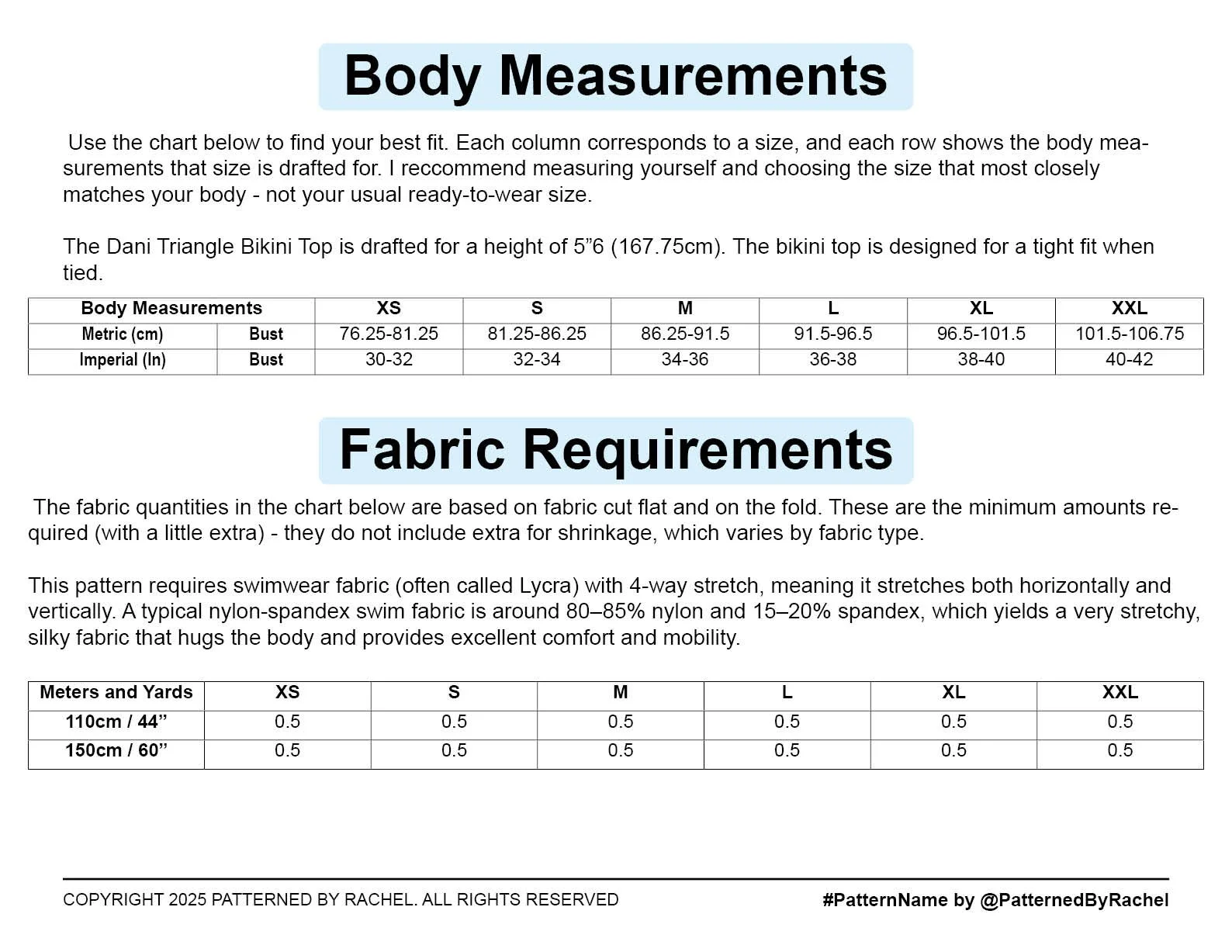 Body Measurements

Use the chart below to find your best fit. Each column corresponds to a size, and each row shows the body measurements that size is drafted for. I reccommend measuring yourself and choosing the size that most closely matches your body - not your usual ready-to-wear size.

The Dani Triangle Bikini Top is drafted for a height of 5”6 (167.75cm). The bikini top is designed for a tight fit when tied.

| Body Measurements | | XS | S | M | L | XL | XXL |
|---|---|---|---|---|---|---|---|
| Metric (cm) | Bust | 76.25-81.25 | 81.25-86.25 | 86.25-91.5 | 91.5-96.5 | 96.5-101.5 | 101.5-106.75 |
| Imperial (In) | Bust | 30-32 | 32-34 | 34-36 | 36-38 | 38-40 | 40-42 |

Fabric Requirements

The fabric quantities in the chart below are based on fabric cut flat and on the fold. These are the minimum amounts required (with a little extra) - they do not include extra for shrinkage, which varies by fabric type.

This pattern requires swimwear fabric (often called Lycra) with 4-way stretch, meaning it stretches both horizontally and vertically. A typical nylon-spandex swim fabric is around 80–85% nylon and 15–20% spandex, which yields a very stretchy, silky fabric that hugs the body and provides excellent comfort and mobility.

| Meters and Yards | XS | S | M | L | XL | XXL |
|---|---|---|---|---|---|---|
| 110cm / 44” | 0.5 | 0.5 | 0.5 | 0.5 | 0.5 | 0.5 |
| 150cm / 60” | 0.5 | 0.5 | 0.5 | 0.5 | 0.5 | 0.5 |

COPYRIGHT 2025 PATTERNED BY RACHEL. ALL RIGHTS RESERVED

#PatternName by @PatternedByRachel